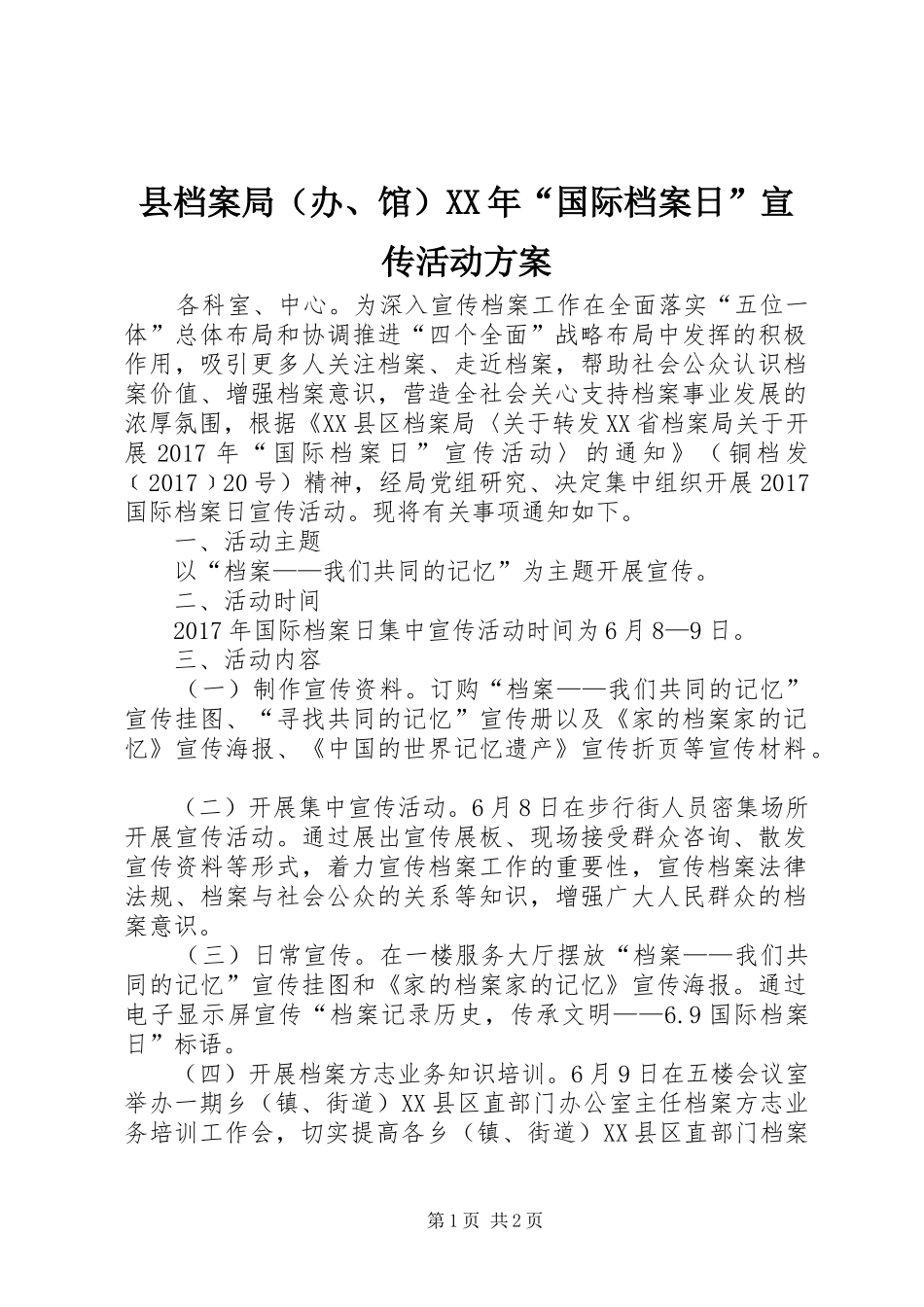 县档案局（办、馆）XX年“国际档案日”宣传活动方案

各科室、中心。为深入宣传档案工作在全面落实“五位一体”总体布局和协调推进“四个全面”战略布局中发挥的积极作用，吸引更多人关注档案、走近档案，帮助社会公众认识档案价值、增强档案意识，营造全社会关心支持档案事业发展的浓厚氛围，根据《XX县区档案局〈关于转发XX省档案局关于开展2017年“国际档案日”宣传活动〉的通知》（铜档发〔2017〕20号）精神，经局党组研究、决定集中组织开展2017国际档案日宣传活动。现将有关事项通知如下。

一、活动主题

以“档案——我们共同的记忆”为主题开展宣传。

二、活动时间

2017年国际档案日集中宣传活动时间为6月8—9日。

三、活动内容

（一）制作宣传资料。订购“档案——我们共同的记忆”宣传挂图、“寻找共同的记忆”宣传册以及《家的档案家的记忆》宣传海报、《中国的世界记忆遗产》宣传折页等宣传材料。

（二）开展集中宣传活动。6月8日在步行街人员密集场所开展宣传活动。通过展出宣传展板、现场接受群众咨询、散发宣传资料等形式，着力宣传档案工作的重要性，宣传档案法律法规、档案与社会公众的关系等知识，增强广大人民群众的档案意识。

（三）日常宣传。在一楼服务大厅摆放“档案——我们共同的记忆”宣传挂图和《家的档案家的记忆》宣传海报。通过电子显示屏宣传“档案记录历史，传承文明——6.9国际档案日”标语。

（四）开展档案方志业务知识培训。6月9日在五楼会议室举办一期乡（镇、街道）XX县区直部门办公室主任档案方志业务培训工作会，切实提高各乡（镇、街道）XX县区直部门档案

第1页 共2页